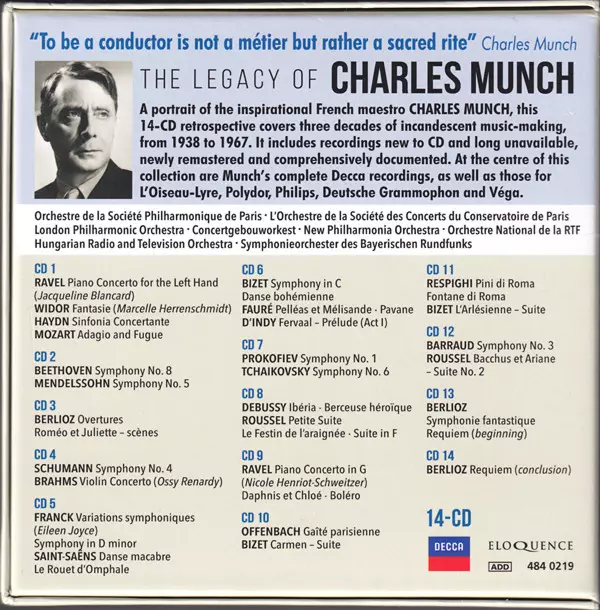 "To be a conductor is not a métier but rather a sacred rite" Charles Munch

THE LEGACY OF CHARLES MUNCH

A portrait of the inspirational French maestro CHARLES MUNCH, this 14-CD retrospective covers three decades of incandescent music-making, from 1938 to 1967. It includes recordings new to CD and long unavailable, newly remastered and comprehensively documented. At the centre of this collection are Munch's complete Decca recordings, as well as those for L'Oiseau-Lyre, Polydor, Philips, Deutsche Grammophon and Véga.

Orchestre de la Société Philharmonique de Paris · L'Orchestre de la Société des Concerts du Conservatoire de Paris
London Philharmonic Orchestra · Concertgebouworkest · New Philharmonia Orchestra · Orchestre National de la RTF
Hungarian Radio and Television Orchestra · Symphonieorchester des Bayerischen Rundfunks

CD 1
RAVEL Piano Concerto for the Left Hand (Jacqueline Blancard)
WIDOR Fantasie (Marcelle Herrenschmidt)
HAYDN Sinfonia Concertante
MOZART Adagio and Fugue

CD 2
BEETHOVEN Symphony No. 8
MENDELSSOHN Symphony No. 5

CD 3
BERLIOZ Overtures
Roméo et Juliette – scènes

CD 4
SCHUMANN Symphony No. 4
BRAHMS Violin Concerto (Ossy Renardy)

CD 5
FRANCK Variations symphoniques (Eileen Joyce)
Symphony in D minor
SAINT-SAËNS Danse macabre
Le Rouet d'Omphale

CD 6
BIZET Symphony in C
Danse bohémienne
FAURÉ Pelléas et Mélisande · Pavane
D'INDY Fervaal – Prélude (Act I)

CD 7
PROKOFIEV Symphony No. 1
TCHAIKOVSKY Symphony No. 6

CD 8
DEBUSSY Ibéria · Berceuse héroïque
ROUSSEL Petite Suite
Le Festin de l'araignée · Suite in F

CD 9
RAVEL Piano Concerto in G (Nicole Henriot-Schweitzer)
Daphnis et Chloé · Boléro

CD 10
OFFENBACH Gaîté parisienne
BIZET Carmen – Suite

CD 11
RESPIGHI Pini di Roma
Fontane di Roma
BIZET L'Arlésienne – Suite

CD 12
BARRAUD Symphony No. 3
ROUSSEL Bacchus et Ariane – Suite No. 2

CD 13
BERLIOZ
Symphonie fantastique
Requiem (beginning)

CD 14
BERLIOZ Requiem (conclusion)

14-CD

DECCA

ELOQUENCE

ADD 484 0219